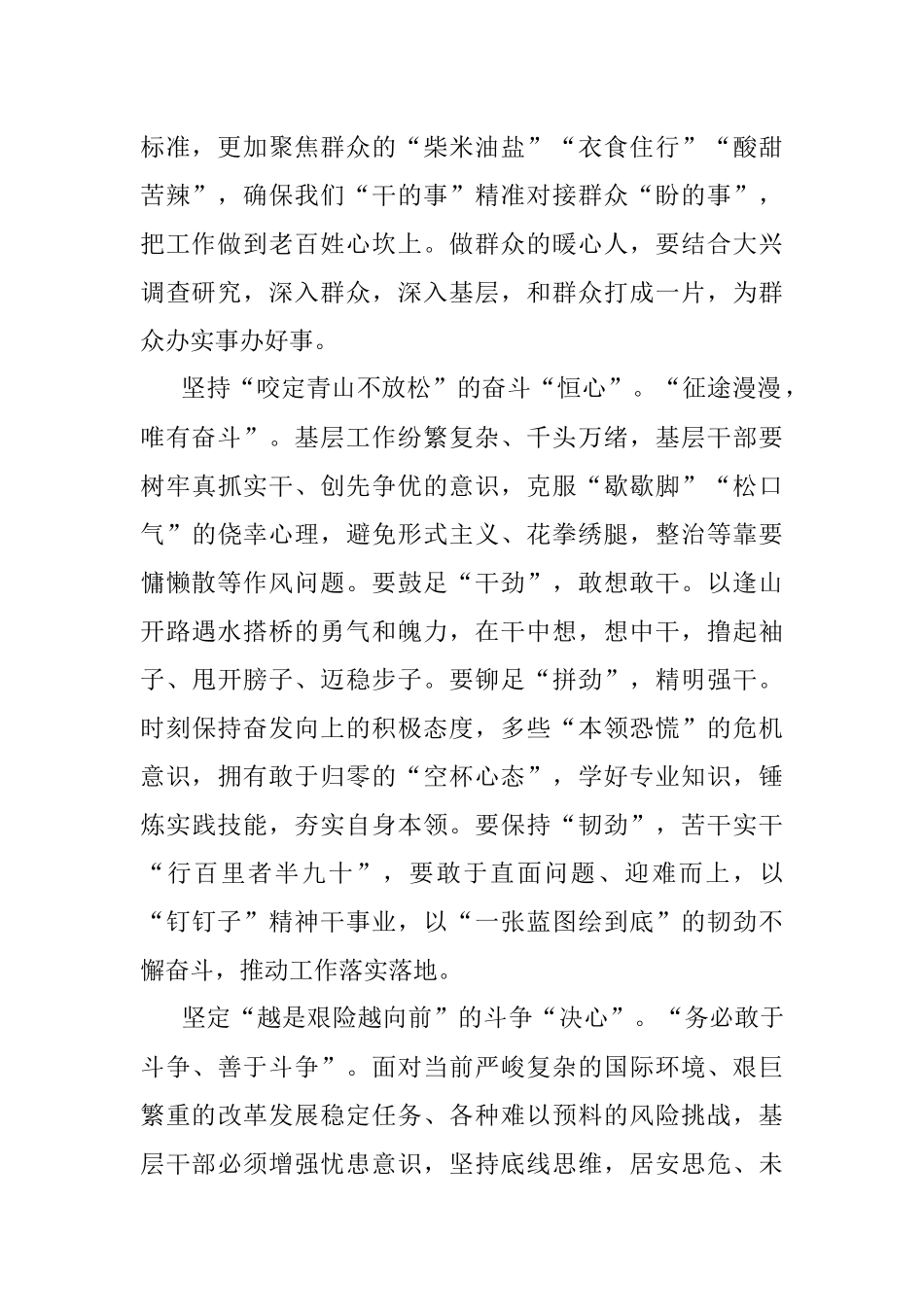 标准，更加聚焦群众的“柴米油盐”“衣食住行”“酸甜苦辣”，确保我们“干的事”精准对接群众“盼的事”，把工作做到老百姓心坎上。做群众的暖心人，要结合大兴调查研究，深入群众，深入基层，和群众打成一片，为群众办实事办好事。

坚持“咬定青山不放松”的奋斗“恒心”。“征途漫漫，唯有奋斗”。基层工作纷繁复杂、千头万绪，基层干部要树牢真抓实干、创先争优的意识，克服“歇歇脚”“松口气”的侥幸心理，避免形式主义、花拳绣腿，整治等靠要慵懒散等作风问题。要鼓足“干劲”，敢想敢干。以逢山开路遇水搭桥的勇气和魄力，在干中想，想中干，撸起袖子、甩开膀子、迈稳步子。要铆足“拼劲”，精明强干。时刻保持奋发向上的积极态度，多些“本领恐慌”的危机意识，拥有敢于归零的“空杯心态”，学好专业知识，锤炼实践技能，夯实自身本领。要保持“韧劲”，苦干实干“行百里者半九十”，要敢于直面问题、迎难而上，以“钉钉子”精神干事业，以“一张蓝图绘到底”的韧劲不懈奋斗，推动工作落实落地。

坚定“越是艰险越向前”的斗争“决心”。“务必敢于斗争、善于斗争”。面对当前严峻复杂的国际环境、艰巨繁重的改革发展稳定任务、各种难以预料的风险挑战，基层干部必须增强忧患意识，坚持底线思维，居安思危、未